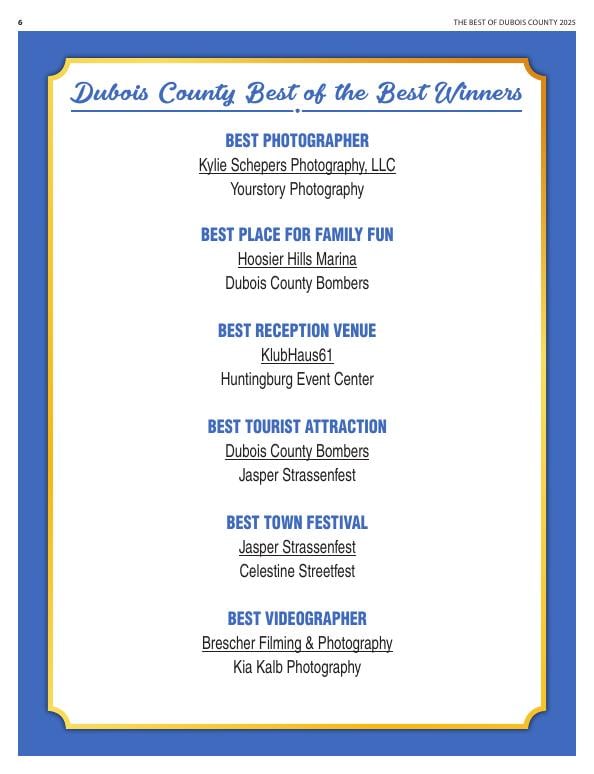 6

THE BEST OF DUBOIS COUNTY 2025

Dubois County Best of the Best Winners

BEST PHOTOGRAPHER
Kylie Schepers Photography, LLC
Yourstory Photography

BEST PLACE FOR FAMILY FUN
Hoosier Hills Marina
Dubois County Bombers

BEST RECEPTION VENUE
KlubHaus61
Huntingburg Event Center

BEST TOURIST ATTRACTION
Dubois County Bombers
Jasper Strassenfest

BEST TOWN FESTIVAL
Jasper Strassenfest
Celestine Streetfest

BEST VIDEOGRAPHER
Brescher Filming & Photography
Kia Kalb Photography